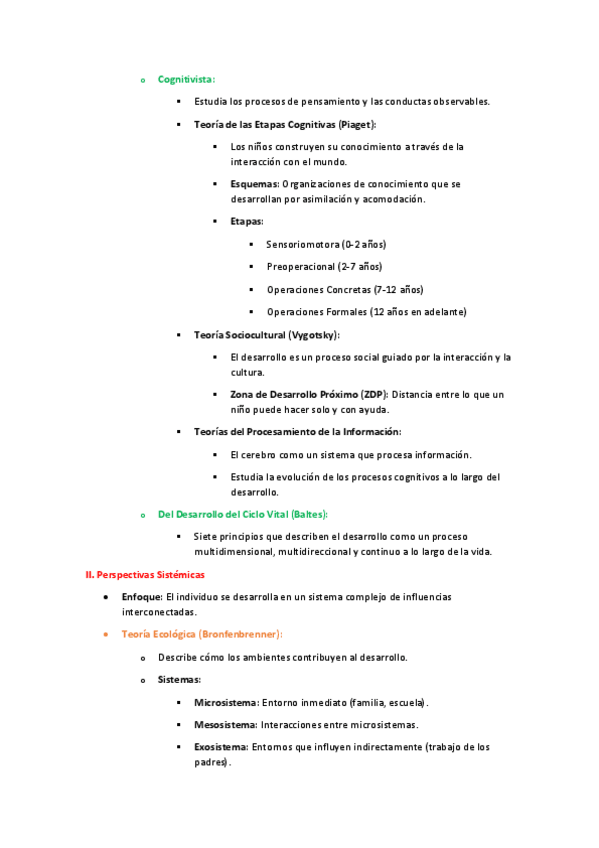 o Cognitivista:

▪ Estudia los procesos de pensamiento y las conductas observables.

▪ Teoría de las Etapas Cognitivas (Piaget):

▪ Los niños construyen su conocimiento a través de la interacción con el mundo.

▪ Esquemas: Organizaciones de conocimiento que se desarrollan por asimilación y acomodación.

▪ Etapas:

▪ Sensoriomotora (0-2 años)

▪ Preoperacional (2-7 años)

▪ Operaciones Concretas (7-12 años)

▪ Operaciones Formales (12 años en adelante)

▪ Teoría Sociocultural (Vygotsky):

▪ El desarrollo es un proceso social guiado por la interacción y la cultura.

▪ Zona de Desarrollo Próximo (ZDP): Distancia entre lo que un niño puede hacer solo y con ayuda.

▪ Teorías del Procesamiento de la Información:

▪ El cerebro como un sistema que procesa información.

▪ Estudia la evolución de los procesos cognitivos a lo largo del desarrollo.

o Del Desarrollo del Ciclo Vital (Baltes):

▪ Siete principios que describen el desarrollo como un proceso multidimensional, multidireccional y continuo a lo largo de la vida.

II. Perspectivas Sistémicas

• Enfoque: El individuo se desarrolla en un sistema complejo de influencias interconectadas.

• Teoría Ecológica (Bronfenbrenner):

o Describe cómo los ambientes contribuyen al desarrollo.

o Sistemas:

▪ Microsistema: Entorno inmediato (familia, escuela).

▪ Mesosistema: Interacciones entre microsistemas.

▪ Exosistema: Entornos que influyen indirectamente (trabajo de los padres).